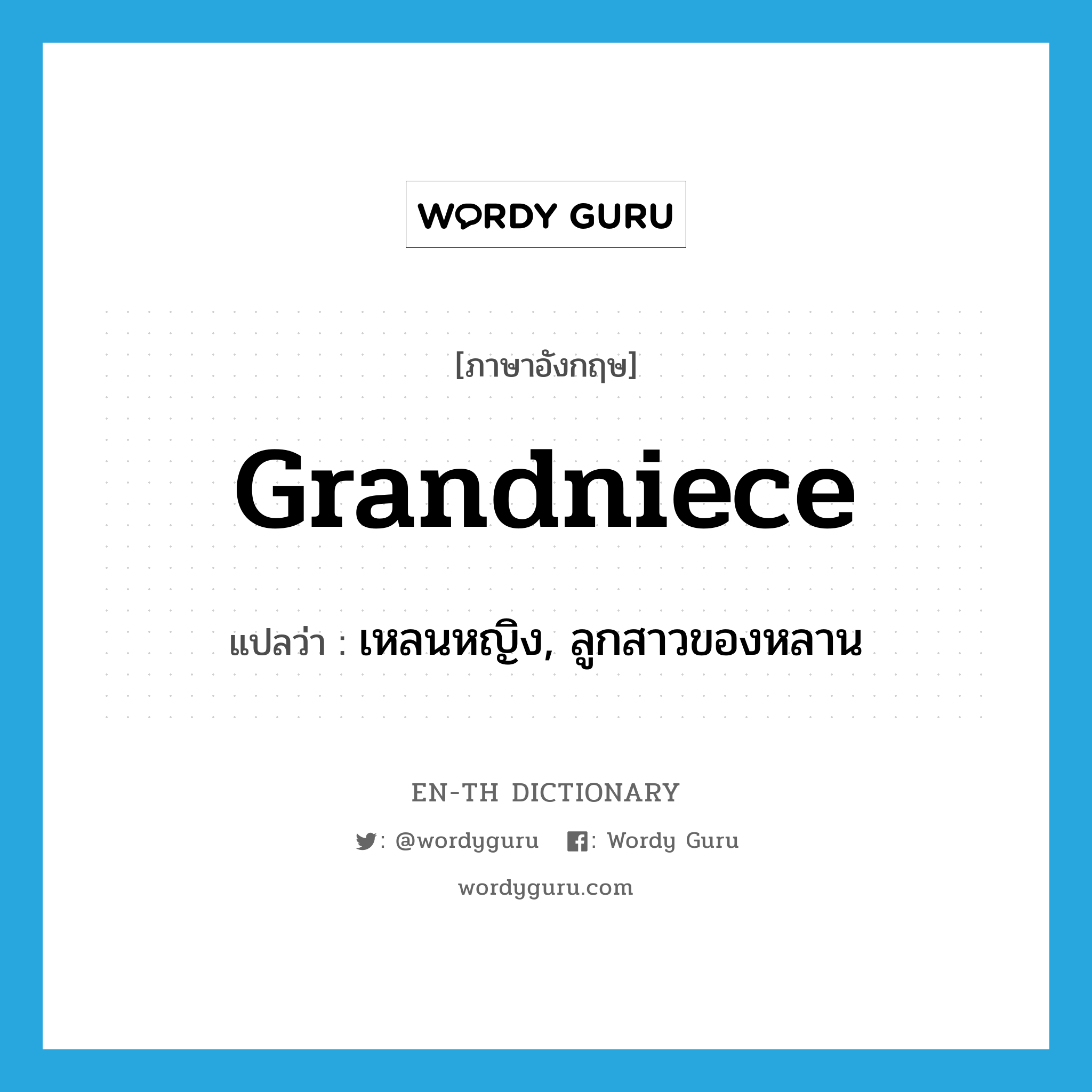 WORDY GURU

[ภาษาอังกฤษ]

Grandniece

แปลว่า : เหลนหญิง, ลูกสาวของหลาน

EN-TH DICTIONARY

: @wordyguru : Wordy Guru

wordyguru.com